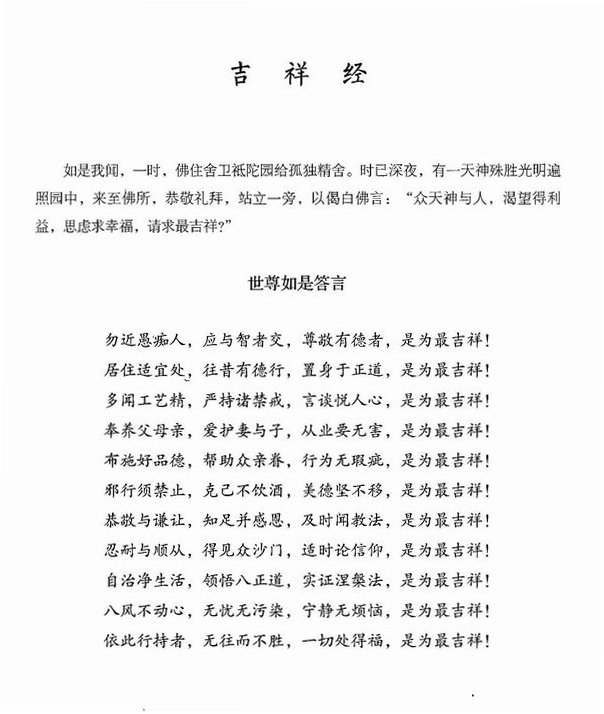 吉 祥 经

如是我闻，一时，佛住舍卫祇陀园给孤独精舍。时已深夜，有一天神殊胜光明遍照园中，来至佛所，恭敬礼拜，站立一旁，以偈白佛言：“众天神与人，渴望得利益，思虑求幸福，请求最吉祥？”

世尊如是答言

勿近愚痴人，应与智者交，尊敬有德者，是为最吉祥！
居住适宜处，往昔有德行，置身于正道，是为最吉祥！
多闻工艺精，严持诸禁戒，言谈悦人心，是为最吉祥！
奉养父母亲，爱护妻与子，从业要无害，是为最吉祥！
布施好品德，帮助众亲眷，行为无瑕疵，是为最吉祥！
邪行须禁止，克己不饮酒，美德坚不移，是为最吉祥！
恭敬与谦让，知足并感恩，及时闻教法，是为最吉祥！
忍耐与顺从，得见众沙门，适时论信仰，是为最吉祥！
自治净生活，领悟八正道，实证涅槃法，是为最吉祥！
八风不动心，无忧无污染，宁静无烦恼，是为最吉祥！
依此行持者，无往而不胜，一切处得福，是为最吉祥！